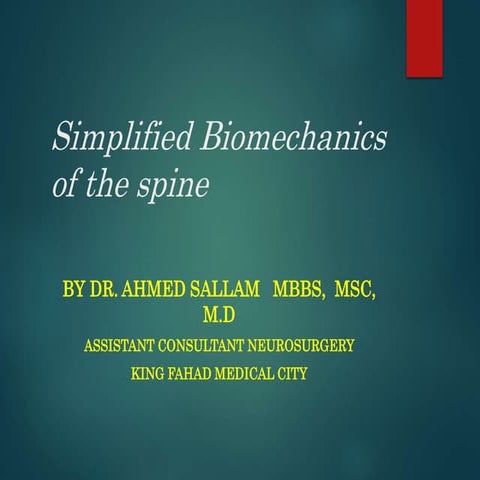 Simplified Biomechanics of the spine

BY DR. AHMED SALLAM MBBS, MSC, M.D

ASSISTANT CONSULTANT NEUROSURGERY

KING FAHAD MEDICAL CITY